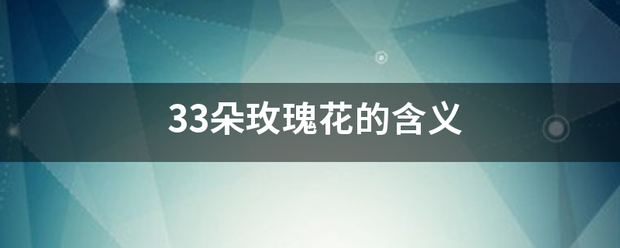 33朵玫瑰花的含义